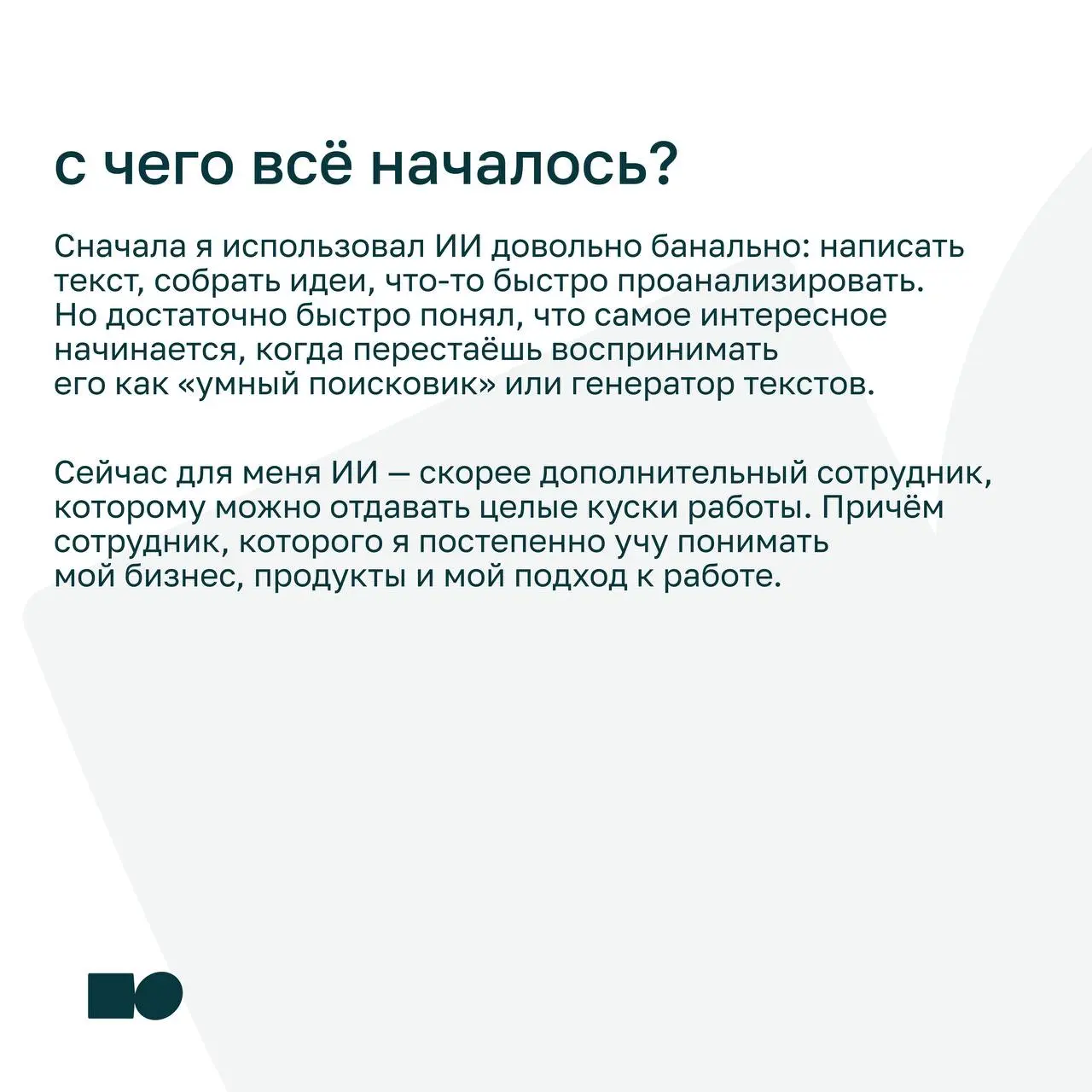 с чего всё началось?

Сначала я использовал ИИ довольно банально: написать текст, собрать идеи, что-то быстро проанализировать. Но достаточно быстро понял, что самое интересное начинается, когда перестаёшь воспринимать его как «умный поисковик» или генератор текстов.

Сейчас для меня ИИ — скорее дополнительный сотрудник, которому можно отдавать целые куски работы. Причём сотрудник, которого я постепенно учу понимать мой бизнес, продукты и мой подход к работе.